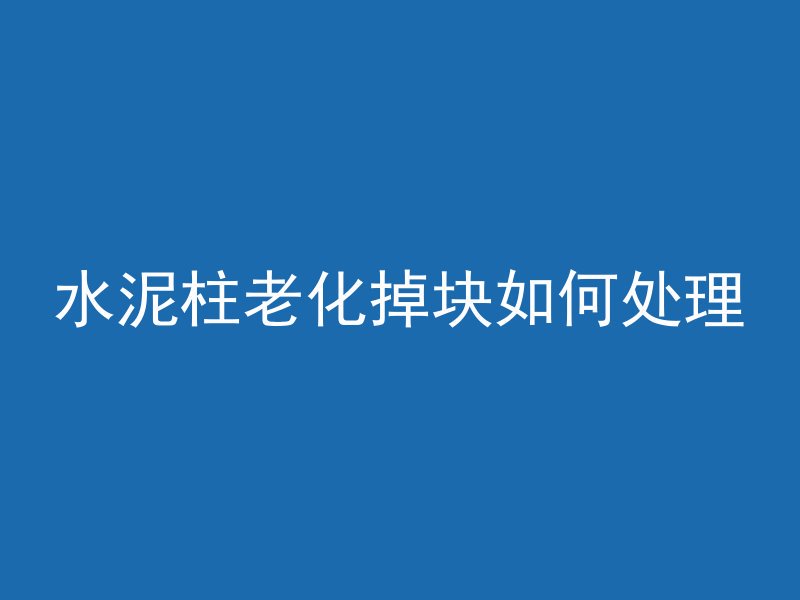 水泥柱老化掉块如何处理